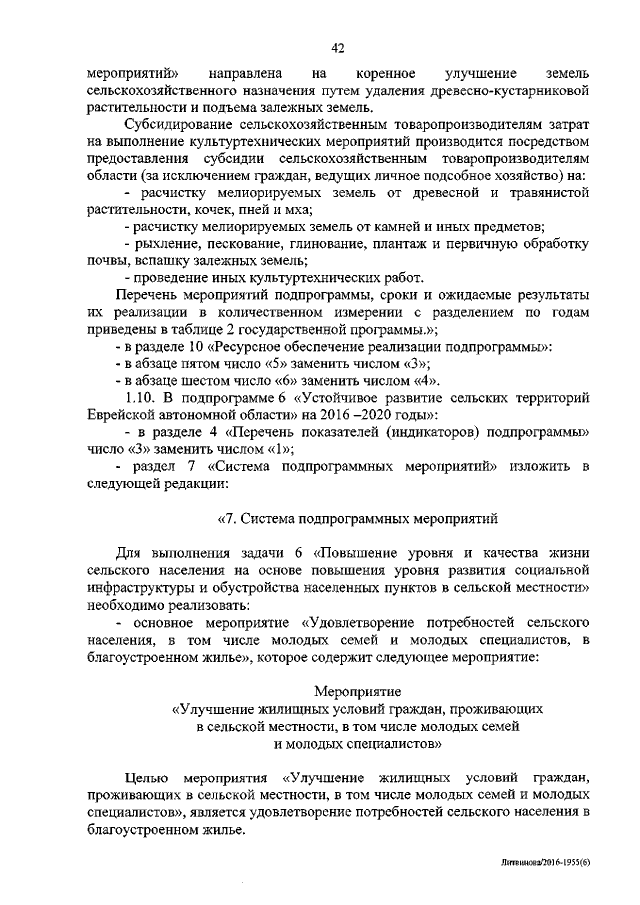 42

мероприятий» направлена на коренное улучшение земель сельскохозяйственного назначения путем удаления древесно-кустарниковой растительности и подъема залежных земель.

Субсидирование сельскохозяйственным товаропроизводителям затрат на выполнение культуртехнических мероприятий производится посредством предоставления субсидии сельскохозяйственным товаропроизводителям области (за исключением граждан, ведущих личное подсобное хозяйство) на:

- расчистку мелиорируемых земель от древесной и травянистой растительности, кочек, пней и мха;

- расчистку мелиорируемых земель от камней и иных предметов;

- рыхление, пескование, глинование, плантаж и первичную обработку почвы, вспашку залежных земель;

- проведение иных культуртехнических работ.

Перечень мероприятий подпрограммы, сроки и ожидаемые результаты их реализации в количественном измерении с разделением по годам приведены в таблице 2 государственной программы.»;

- в разделе 10 «Ресурсное обеспечение реализации подпрограммы»:

- в абзаце пятом число «5» заменить числом «3»;

- в абзаце шестом число «6» заменить числом «4».

1.10. В подпрограмме 6 «Устойчивое развитие сельских территорий Еврейской автономной области» на 2016 –2020 годы»:

- в разделе 4 «Перечень показателей (индикаторов) подпрограммы» число «3» заменить числом «1»;

- раздел 7 «Система подпрограммных мероприятий» изложить в следующей редакции:

«7. Система подпрограммных мероприятий

Для выполнения задачи 6 «Повышение уровня и качества жизни сельского населения на основе повышения уровня развития социальной инфраструктуры и обустройства населенных пунктов в сельской местности» необходимо реализовать:

- основное мероприятие «Удовлетворение потребностей сельского населения, в том числе молодых семей и молодых специалистов, в благоустроенном жилье», которое содержит следующее мероприятие:

Мероприятие
«Улучшение жилищных условий граждан, проживающих в сельской местности, в том числе молодых семей и молодых специалистов»

Целью мероприятия «Улучшение жилищных условий граждан, проживающих в сельской местности, в том числе молодых семей и молодых специалистов», является удовлетворение потребностей сельского населения в благоустроенном жилье.

Литвинова/2016-1955(6)